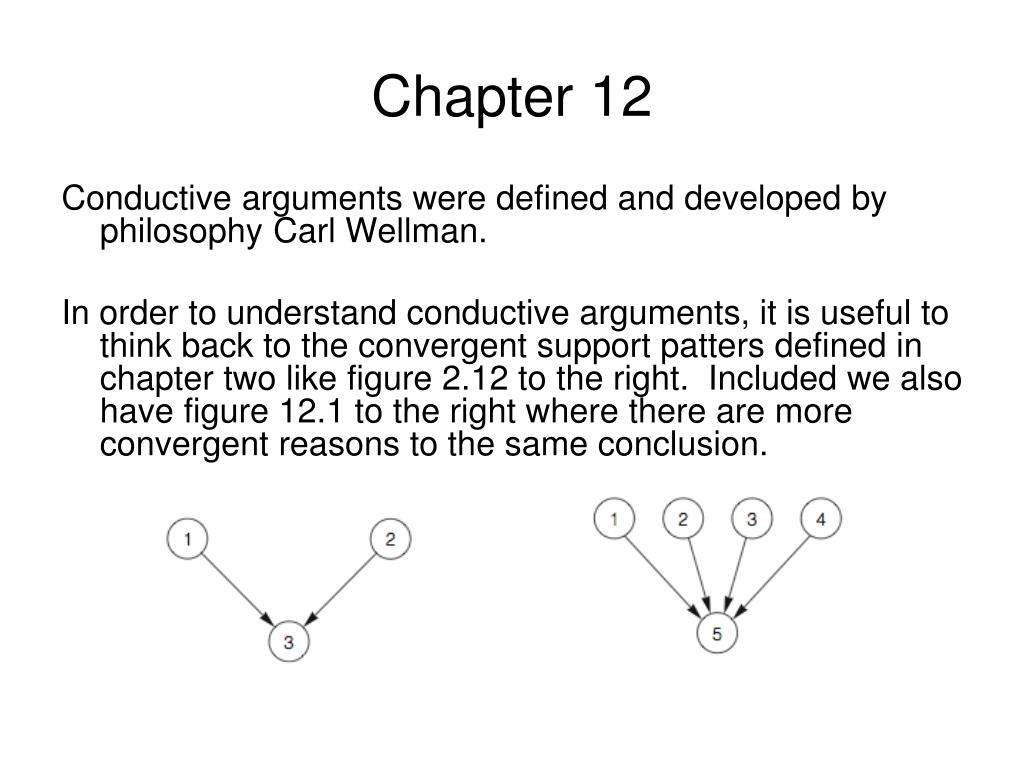 Chapter 12

Conductive arguments were defined and developed by philosophy Carl Wellman.

In order to understand conductive arguments, it is useful to think back to the convergent support patters defined in chapter two like figure 2.12 to the right.  Included we also have figure 12.1 to the right where there are more convergent reasons to the same conclusion.

1 2 3

1 2 3 4 5